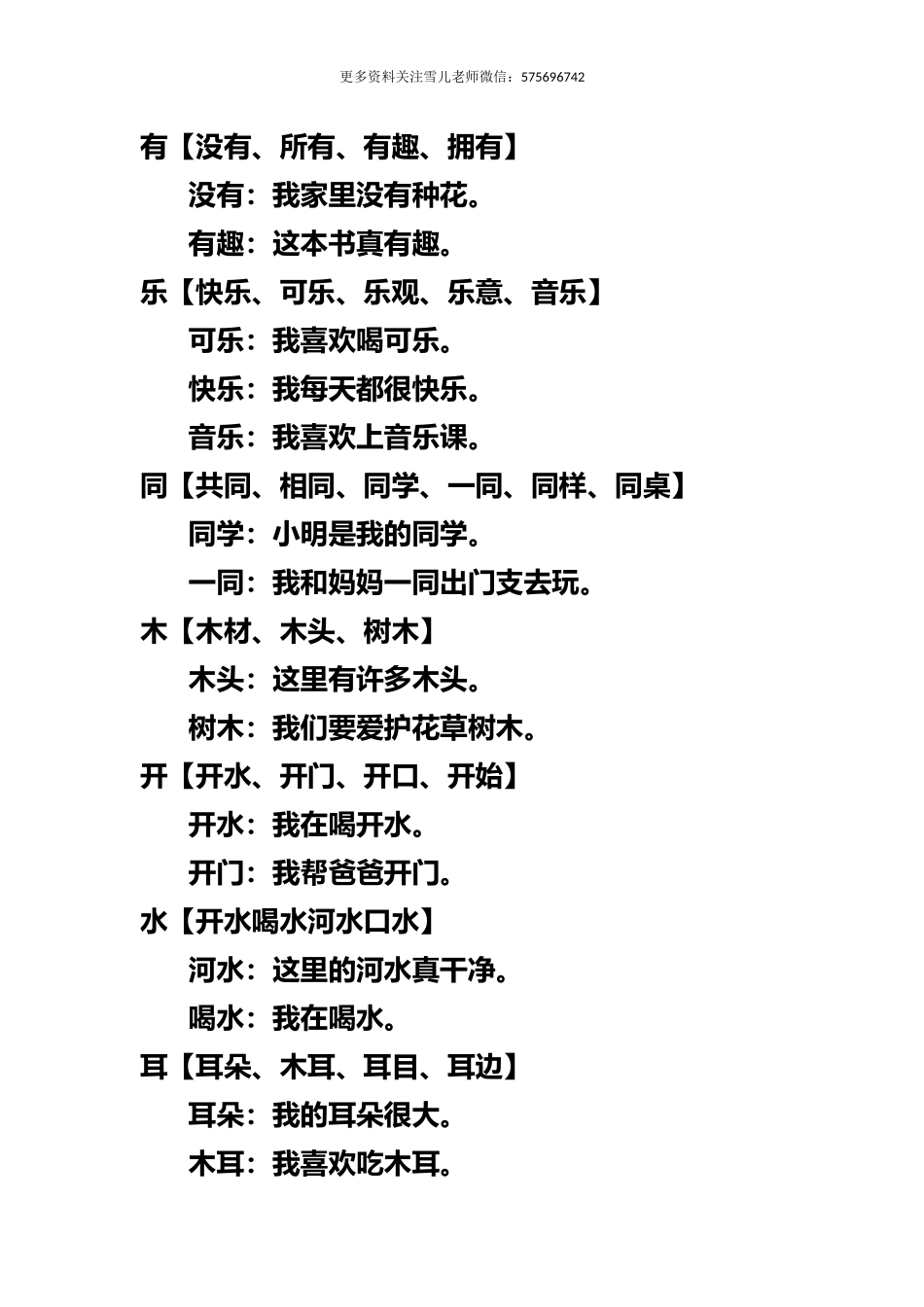 更多资料关注雪儿老师微信：575696742

有【没有、所有、有趣、拥有】

没有：我家里没有种花。

有趣：这本书真有趣。

乐【快乐、可乐、乐观、乐意、音乐】

可乐：我喜欢喝可乐。

快乐：我每天都很快乐。

音乐：我喜欢上音乐课。

同【共同、相同、同学、一同、同样、同桌】

同学：小明是我的同学。

一同：我和妈妈一同出门支去玩。

木【木材、木头、树木】

木头：这里有许多木头。

树木：我们要爱护花草树木。

开【开水、开门、开口、开始】

开水：我在喝开水。

开门：我帮爸爸开门。

水【开水喝水河水口水】

河水：这里的河水真干净。

喝水：我在喝水。

耳【耳朵、木耳、耳目、耳边】

耳朵：我的耳朵很大。

木耳：我喜欢吃木耳。